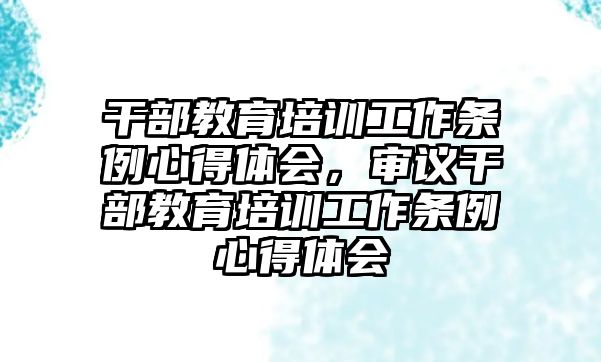 干部教育培训工作条例心得体会，审议干部教育培训工作条例心得体会